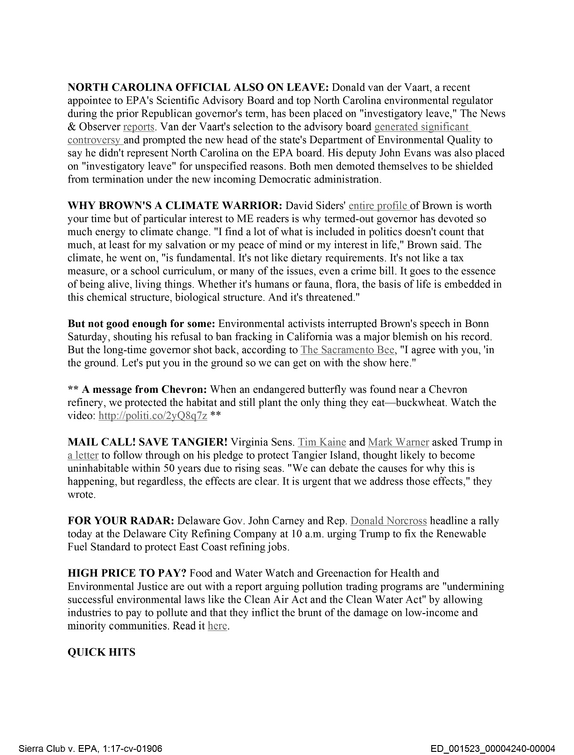 NORTH CAROLINA OFFICIAL ALSO ON LEAVE: Donald van der Vaart, a recent appointee to EPA's Scientific Advisory Board and top North Carolina environmental regulator during the prior Republican governor's term, has been placed on "investigatory leave," The News & Observer reports. Van der Vaart's selection to the advisory board generated significant controversy and prompted the new head of the state's Department of Environmental Quality to say he didn't represent North Carolina on the EPA board. His deputy John Evans was also placed on "investigatory leave" for unspecified reasons. Both men demoted themselves to be shielded from termination under the new incoming Democratic administration.

WHY BROWN'S A CLIMATE WARRIOR: David Siders' entire profile of Brown is worth your time but of particular interest to ME readers is why termed-out governor has devoted so much energy to climate change. "I find a lot of what is included in politics doesn't count that much, at least for my salvation or my peace of mind or my interest in life," Brown said. The climate, he went on, "is fundamental. It's not like dietary requirements. It's not like a tax measure, or a school curriculum, or many of the issues, even a crime bill. It goes to the essence of being alive, living things. Whether it's humans or fauna, flora, the basis of life is embedded in this chemical structure, biological structure. And it's threatened."

But not good enough for some: Environmental activists interrupted Brown's speech in Bonn Saturday, shouting his refusal to ban fracking in California was a major blemish on his record. But the long-time governor shot back, according to The Sacramento Bee, "I agree with you, 'in the ground. Let's put you in the ground so we can get on with the show here."

** A message from Chevron: When an endangered butterfly was found near a Chevron refinery, we protected the habitat and still plant the only thing they eat—buckwheat. Watch the video: http://politi.co/2yQ8q7z **

MAIL CALL! SAVE TANGIER! Virginia Sens. Tim Kaine and Mark Warner asked Trump in a letter to follow through on his pledge to protect Tangier Island, thought likely to become uninhabitable within 50 years due to rising seas. "We can debate the causes for why this is happening, but regardless, the effects are clear. It is urgent that we address those effects," they wrote.

FOR YOUR RADAR: Delaware Gov. John Carney and Rep. Donald Norcross headline a rally today at the Delaware City Refining Company at 10 a.m. urging Trump to fix the Renewable Fuel Standard to protect East Coast refining jobs.

HIGH PRICE TO PAY? Food and Water Watch and Greenaction for Health and Environmental Justice are out with a report arguing pollution trading programs are "undermining successful environmental laws like the Clean Air Act and the Clean Water Act" by allowing industries to pay to pollute and that they inflict the brunt of the damage on low-income and minority communities. Read it here.

QUICK HITS

Sierra Club v. EPA, 1:17-cv-01906

ED_001523_00004240-00004